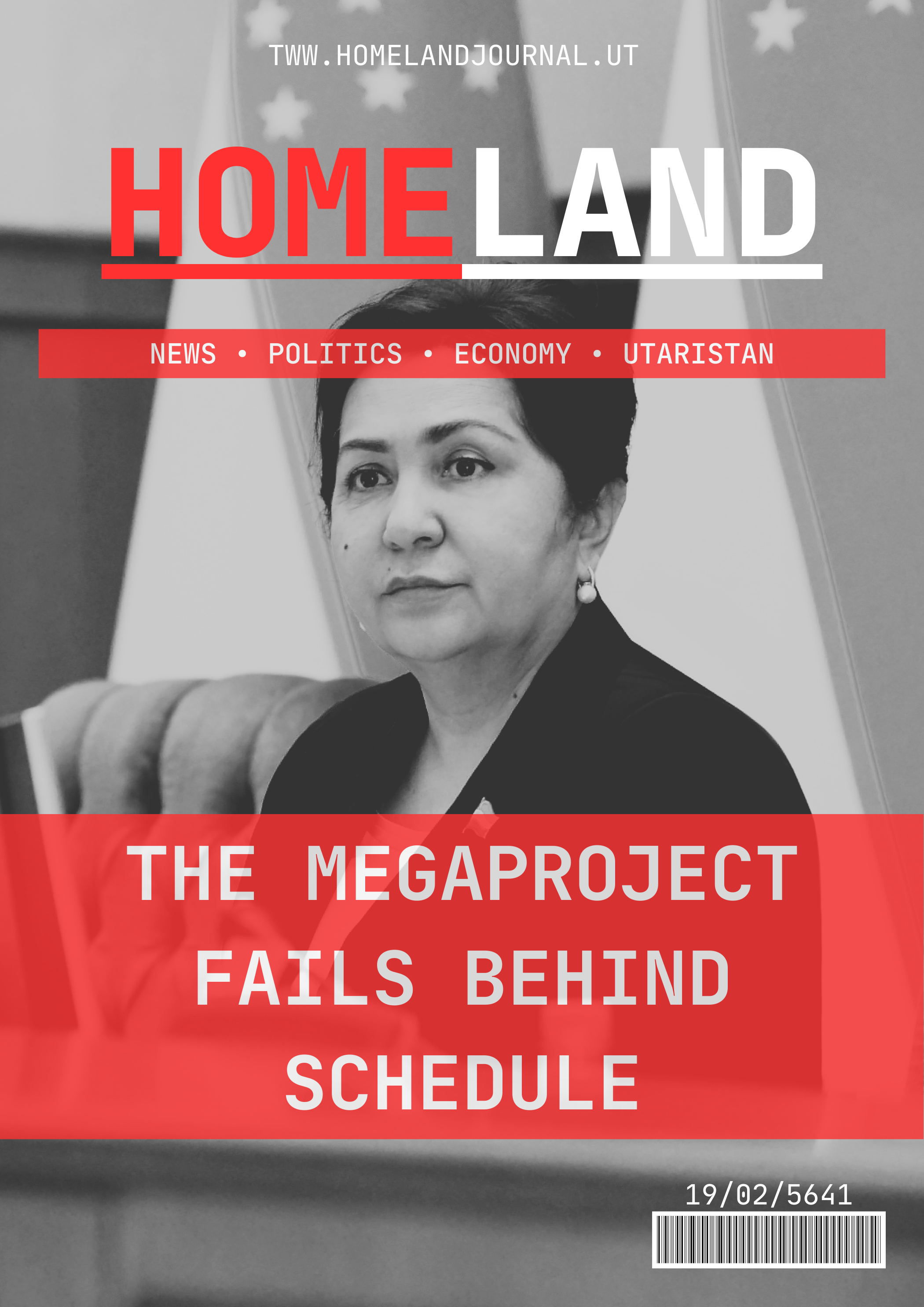 TWW.HOMELANDJOURNAL.UT

HOMELAND

NEWS • POLITICS • ECONOMY • UTARISTAN

THE MEGAPROJECT FAILS BEHIND SCHEDULE

19/02/5641